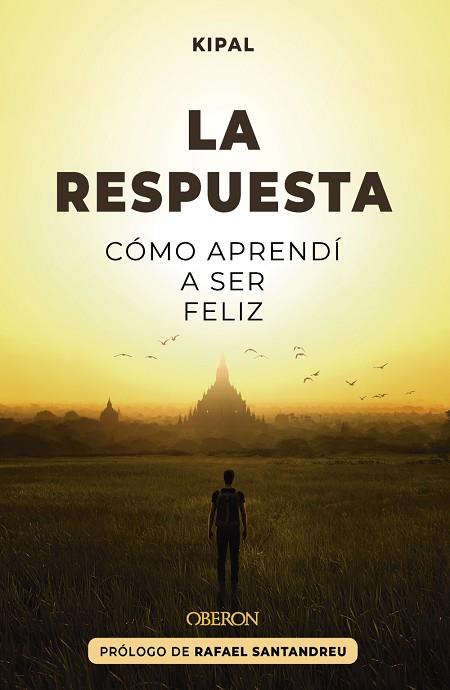 KIPAL

LA RESPUESTA

CÓMO APRENDÍ A SER FELIZ

OBERON

PRÓLOGO DE RAFAEL SANTANDREU